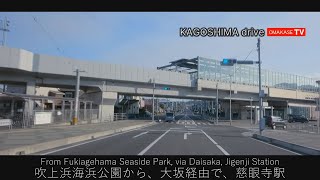 KAGOSHIMA drive OMAKASE TV

From Fukiagehama Seaside Park, via Daisaka, Jigenji Station
吹上浜海浜公園から、大坂経由で、慈眼寺駅